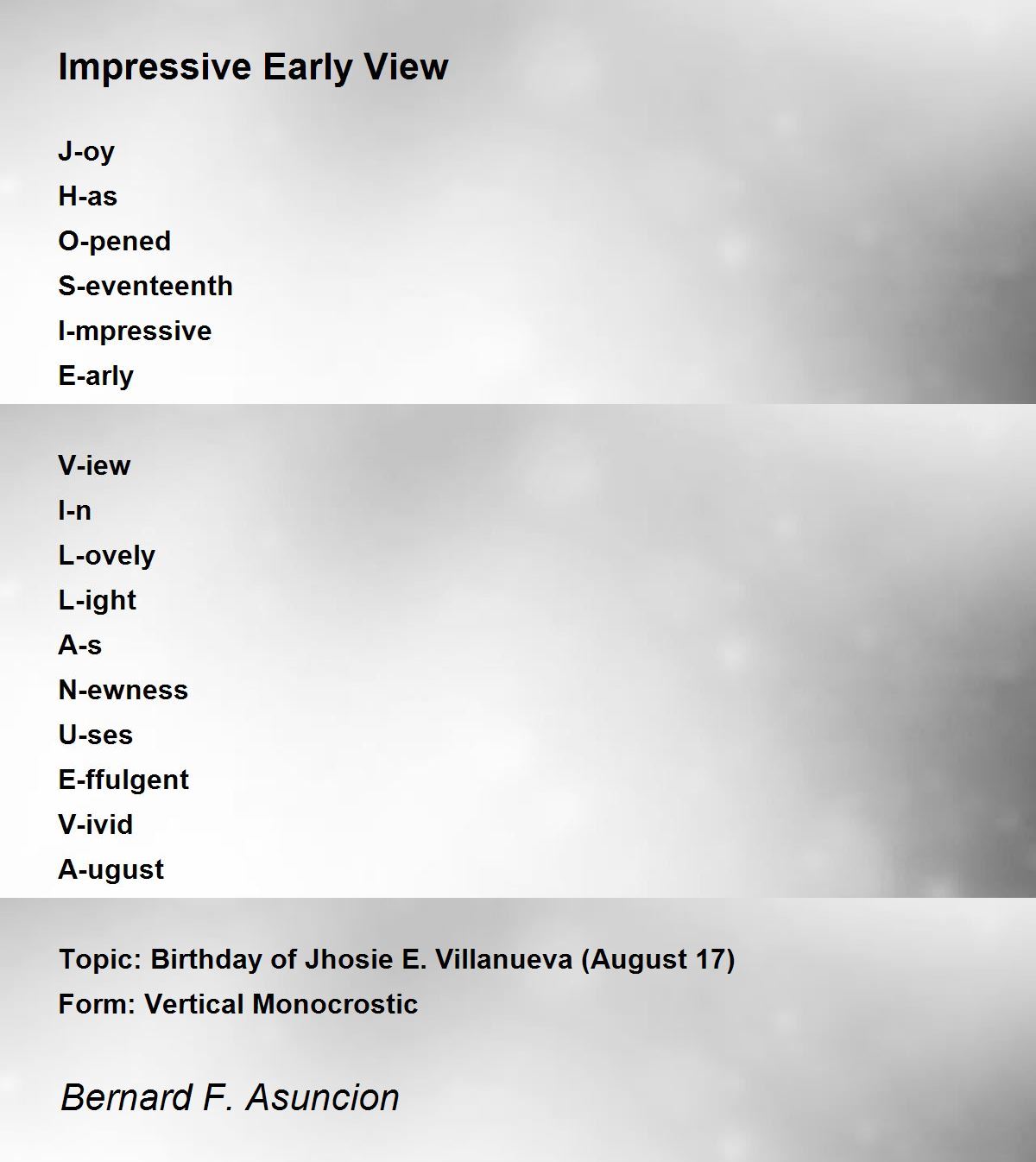 Impressive Early View

J-oy
H-as
O-pened
S-eventeenth
I-mpressive
E-arly

V-iew
I-n
L-ovely
L-ight
A-s
N-ewness
U-ses
E-ffulgent
V-ivid
A-ugust

Topic: Birthday of Jhosie E. Villanueva (August 17)
Form: Vertical Monocrostic

Bernard F. Asuncion